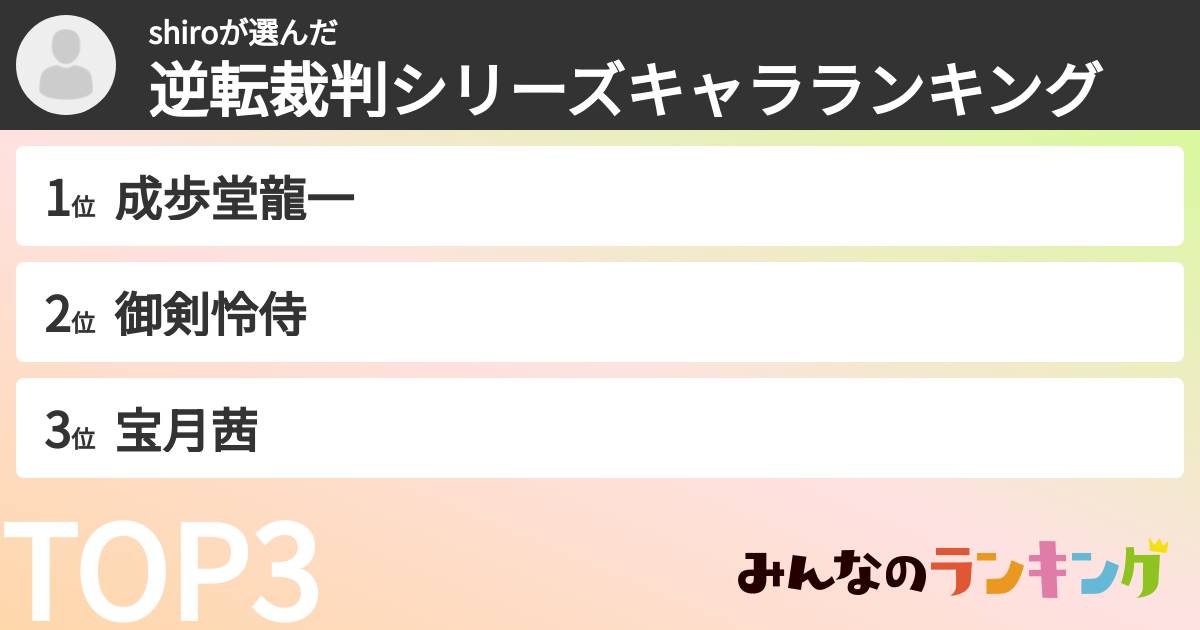 shiroが選んだ
逆転裁判シリーズキャラランキング

1位 成歩堂龍一

2位 御剣怜侍

3位 宝月茜

TOP3

みんなのランキング